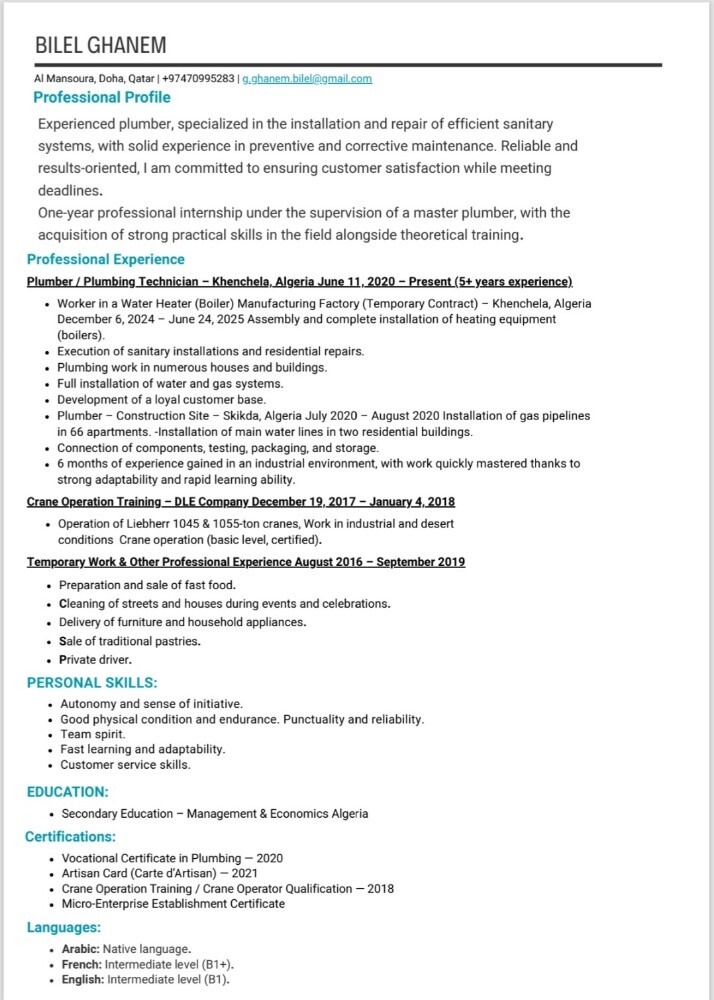 BILEL GHANEM

Al Mansoura, Doha, Qatar | +97470995283 | g.ghanem.bilel@gmail.com

Professional Profile

Experienced plumber, specialized in the installation and repair of efficient sanitary systems, with solid experience in preventive and corrective maintenance. Reliable and results-oriented, I am committed to ensuring customer satisfaction while meeting deadlines.

One-year professional internship under the supervision of a master plumber, with the acquisition of strong practical skills in the field alongside theoretical training.

Professional Experience

Plumber / Plumbing Technician – Khenchela, Algeria June 11, 2020 – Present (5+ years experience)

• Worker in a Water Heater (Boiler) Manufacturing Factory (Temporary Contract) – Khenchela, Algeria December 6, 2024 – June 24, 2025 Assembly and complete installation of heating equipment (boilers).
• Execution of sanitary installations and residential repairs.
• Plumbing work in numerous houses and buildings.
• Full installation of water and gas systems.
• Development of a loyal customer base.
• Plumber – Construction Site – Skikda, Algeria July 2020 – August 2020 Installation of gas pipelines in 66 apartments. -Installation of main water lines in two residential buildings.
• Connection of components, testing, packaging, and storage.
• 6 months of experience gained in an industrial environment, with work quickly mastered thanks to strong adaptability and rapid learning ability.

Crane Operation Training – DLE Company December 19, 2017 – January 4, 2018

• Operation of Liebherr 1045 & 1055-ton cranes, Work in industrial and desert conditions Crane operation (basic level, certified).

Temporary Work & Other Professional Experience August 2016 – September 2019

• Preparation and sale of fast food.
• Cleaning of streets and houses during events and celebrations.
• Delivery of furniture and household appliances.
• Sale of traditional pastries.
• Private driver.

PERSONAL SKILLS:

• Autonomy and sense of initiative.
• Good physical condition and endurance. Punctuality and reliability.
• Team spirit.
• Fast learning and adaptability.
• Customer service skills.

EDUCATION:

• Secondary Education – Management & Economics Algeria

Certifications:

• Vocational Certificate in Plumbing — 2020
• Artisan Card (Carte d'Artisan) — 2021
• Crane Operation Training / Crane Operator Qualification — 2018
• Micro-Enterprise Establishment Certificate

Languages:

• Arabic: Native language.
• French: Intermediate level (B1+).
• English: Intermediate level (B1).